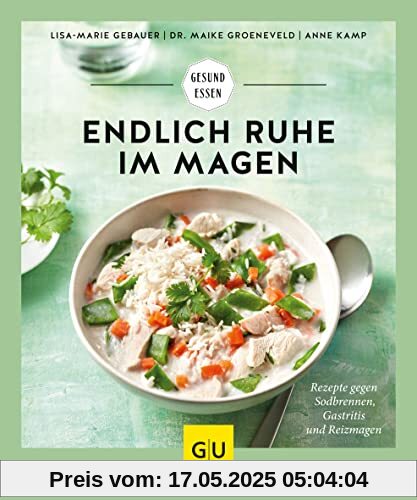 LISA-MARIE GEBAUER | DR. MAIKE GROENEVELD | ANNE KAMP

GESUND ESSEN

ENDLICH RUHE IM MAGEN

Rezepte gegen Sodbrennen, Gastritis und Reizmagen

GU

Preis vom: 17.05.2025 05:04:04